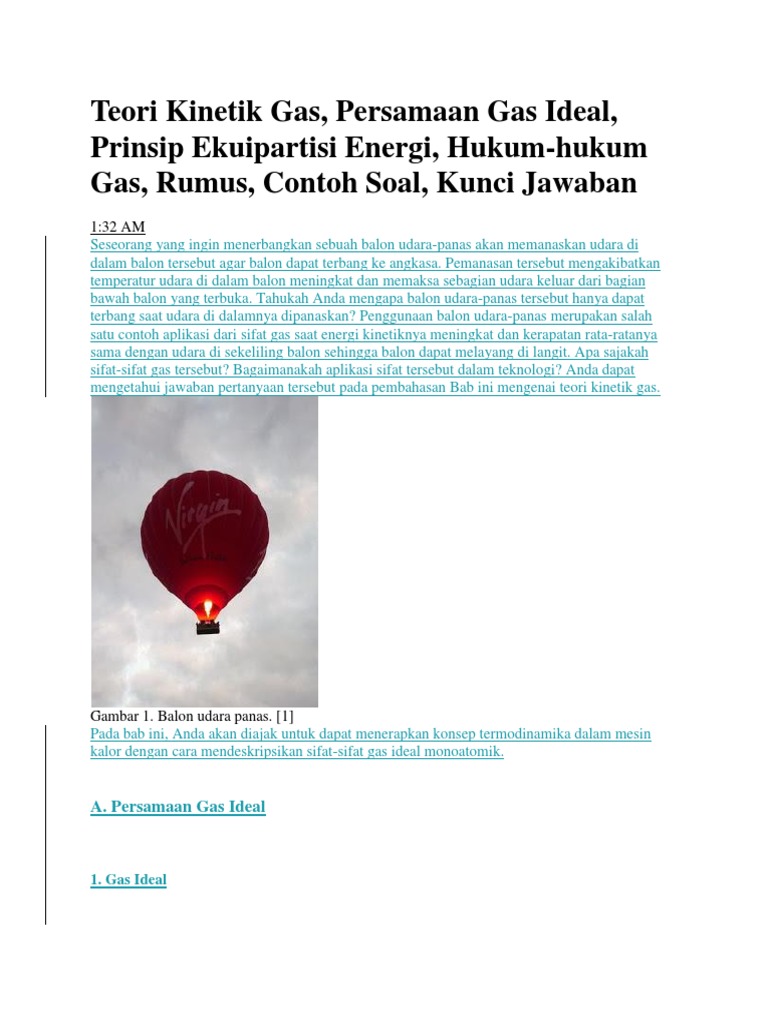 Teori Kinetik Gas, Persamaan Gas Ideal, Prinsip Ekuipartisi Energi, Hukum-hukum Gas, Rumus, Contoh Soal, Kunci Jawaban

1:32 AM
Seseorang yang ingin menerbangkan sebuah balon udara-panas akan memanaskan udara di dalam balon tersebut agar balon dapat terbang ke angkasa. Pemanasan tersebut mengakibatkan temperatur udara di dalam balon meningkat dan memaksa sebagian udara keluar dari bagian bawah balon yang terbuka. Tahukah Anda mengapa balon udara-panas tersebut hanya dapat terbang saat udara di dalamnya dipanaskan? Penggunaan balon udara-panas merupakan salah satu contoh aplikasi dari sifat gas saat energi kinetiknya meningkat dan kerapatan rata-ratanya sama dengan udara di sekeliling balon sehingga balon dapat melayang di langit. Apa sajakah sifat-sifat gas tersebut? Bagaimanakah aplikasi sifat tersebut dalam teknologi? Anda dapat mengetahui jawaban pertanyaan tersebut pada pembahasan Bab ini mengenai teori kinetik gas.

Virgin

Gambar 1. Balon udara panas. [1]
Pada bab ini, Anda akan diajak untuk dapat menerapkan konsep termodinamika dalam mesin kalor dengan cara mendeskripsikan sifat-sifat gas ideal monoatomik.

A. Persamaan Gas Ideal

1. Gas Ideal